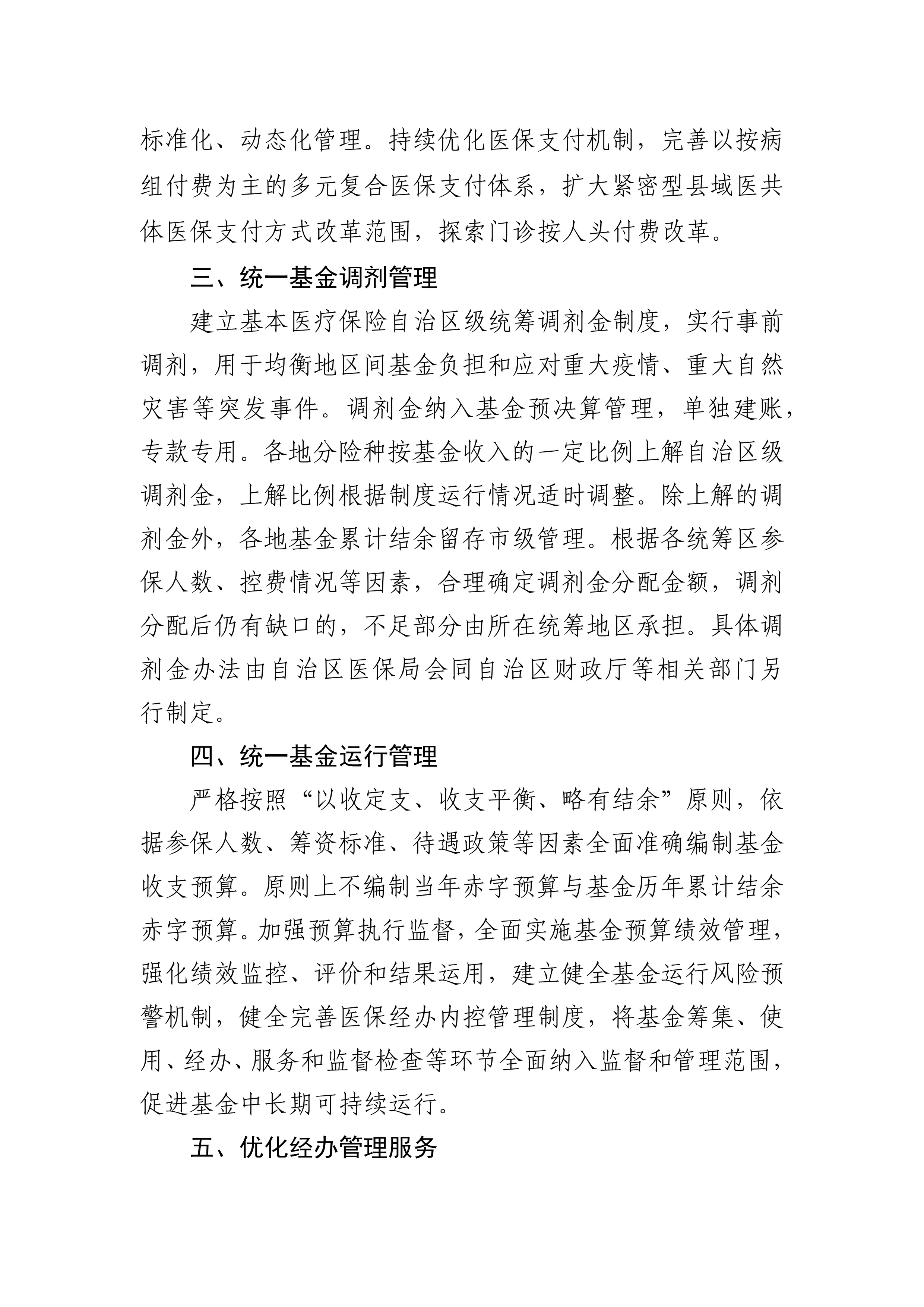 标准化、动态化管理。持续优化医保支付机制，完善以按病组付费为主的多元复合医保支付体系，扩大紧密型县域医共体医保支付方式改革范围，探索门诊按人头付费改革。

三、统一基金调剂管理

建立基本医疗保险自治区级统筹调剂金制度，实行事前调剂，用于均衡地区间基金负担和应对重大疫情、重大自然灾害等突发事件。调剂金纳入基金预决算管理，单独建账，专款专用。各地分险种按基金收入的一定比例上解自治区级调剂金，上解比例根据制度运行情况适时调整。除上解的调剂金外，各地基金累计结余留存市级管理。根据各统筹区参保人数、控费情况等因素，合理确定调剂金分配金额，调剂分配后仍有缺口的，不足部分由所在统筹地区承担。具体调剂金办法由自治区医保局会同自治区财政厅等相关部门另行制定。

四、统一基金运行管理

严格按照“以收定支、收支平衡、略有结余”原则，依据参保人数、筹资标准、待遇政策等因素全面准确编制基金收支预算。原则上不编制当年赤字预算与基金历年累计结余赤字预算。加强预算执行监督，全面实施基金预算绩效管理，强化绩效监控、评价和结果运用，建立健全基金运行风险预警机制，健全完善医保经办内控管理制度，将基金筹集、使用、经办、服务和监督检查等环节全面纳入监督和管理范围，促进基金中长期可持续运行。

五、优化经办管理服务